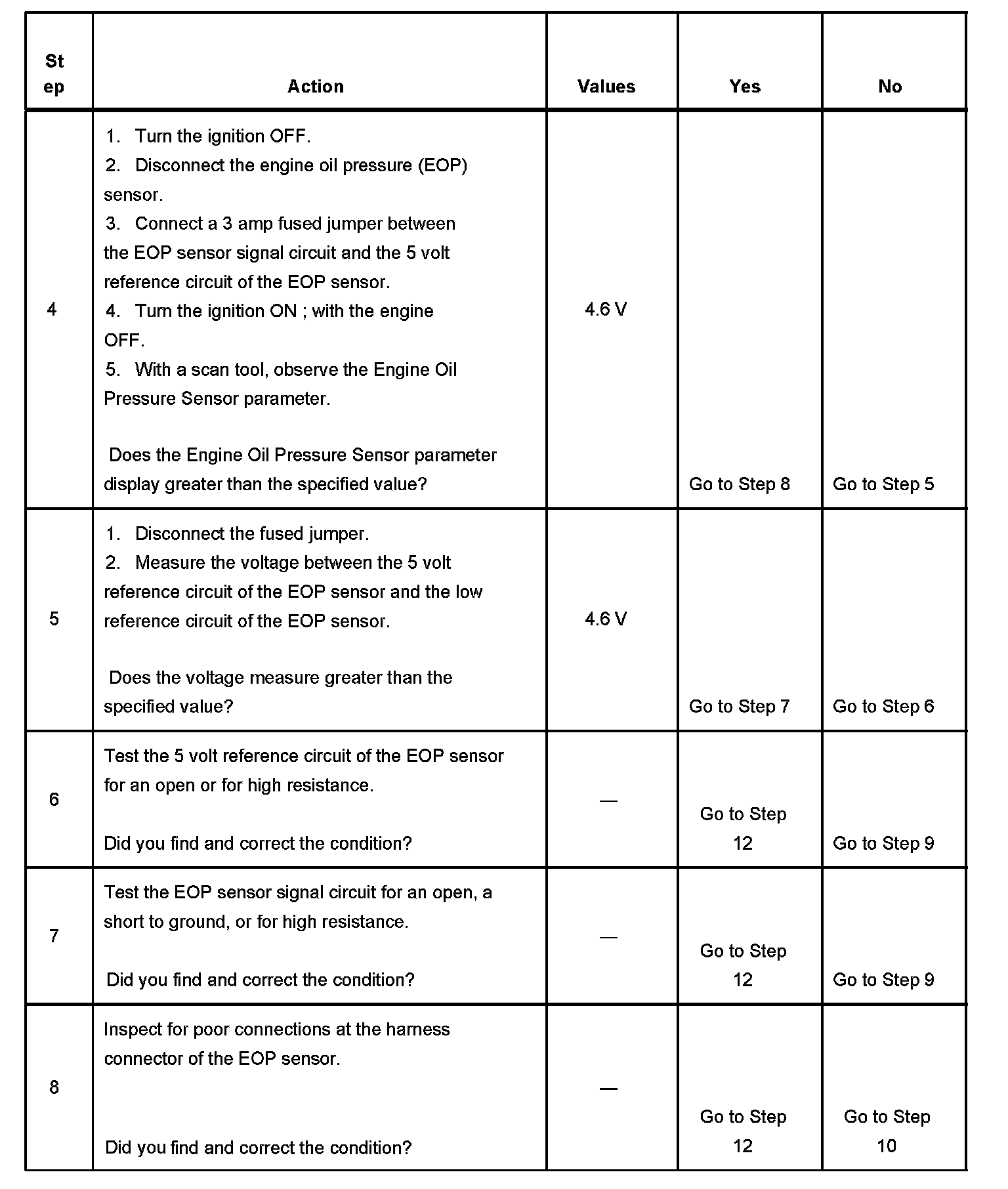 | Step | Action | Values | Yes | No |
|---|---|---|---|---|
| 4 | 1. Turn the ignition OFF. 2. Disconnect the engine oil pressure (EOP) sensor. 3. Connect a 3 amp fused jumper between the EOP sensor signal circuit and the 5 volt reference circuit of the EOP sensor. 4. Turn the ignition ON ; with the engine OFF. 5. With a scan tool, observe the Engine Oil Pressure Sensor parameter. Does the Engine Oil Pressure Sensor parameter display greater than the specified value? | 4.6 V | Go to Step 8 | Go to Step 5 |
| 5 | 1. Disconnect the fused jumper. 2. Measure the voltage between the 5 volt reference circuit of the EOP sensor and the low reference circuit of the EOP sensor. Does the voltage measure greater than the specified value? | 4.6 V | Go to Step 7 | Go to Step 6 |
| 6 | Test the 5 volt reference circuit of the EOP sensor for an open or for high resistance. Did you find and correct the condition? | — | Go to Step 12 | Go to Step 9 |
| 7 | Test the EOP sensor signal circuit for an open, a short to ground, or for high resistance. Did you find and correct the condition? | — | Go to Step 12 | Go to Step 9 |
| 8 | Inspect for poor connections at the harness connector of the EOP sensor. Did you find and correct the condition? | — | Go to Step 12 | Go to Step 10 |